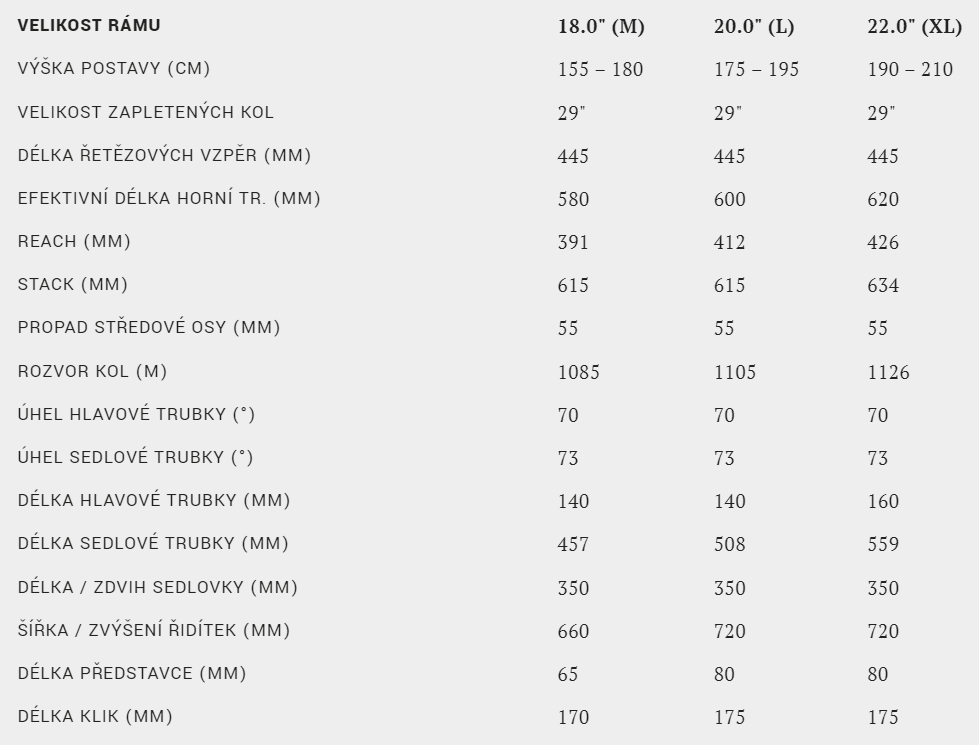 | VELIKOST RÁMU | 18.0" (M) | 20.0" (L) | 22.0" (XL) |
|---|---|---|---|
| VÝŠKA POSTAVY (CM) | 155 – 180 | 175 – 195 | 190 – 210 |
| VELIKOST ZAPLETENÝCH KOL | 29" | 29" | 29" |
| DÉLKA ŘETĚZOVÝCH VZPĚR (MM) | 445 | 445 | 445 |
| EFEKTIVNÍ DÉLKA HORNÍ TR. (MM) | 580 | 600 | 620 |
| REACH (MM) | 391 | 412 | 426 |
| STACK (MM) | 615 | 615 | 634 |
| PROPAD STŘEDOVÉ OSY (MM) | 55 | 55 | 55 |
| ROZVOR KOL (M) | 1085 | 1105 | 1126 |
| ÚHEL HLAVOVÉ TRUBKY (°) | 70 | 70 | 70 |
| ÚHEL SEDLOVÉ TRUBKY (°) | 73 | 73 | 73 |
| DÉLKA HLAVOVÉ TRUBKY (MM) | 140 | 140 | 160 |
| DÉLKA SEDLOVÉ TRUBKY (MM) | 457 | 508 | 559 |
| DÉLKA / ZDVIH SEDLOVKY (MM) | 350 | 350 | 350 |
| ŠÍŘKA / ZVÝŠENÍ ŘIDÍTEK (MM) | 660 | 720 | 720 |
| DÉLKA PŘEDSTAVCE (MM) | 65 | 80 | 80 |
| DÉLKA KLIK (MM) | 170 | 175 | 175 |